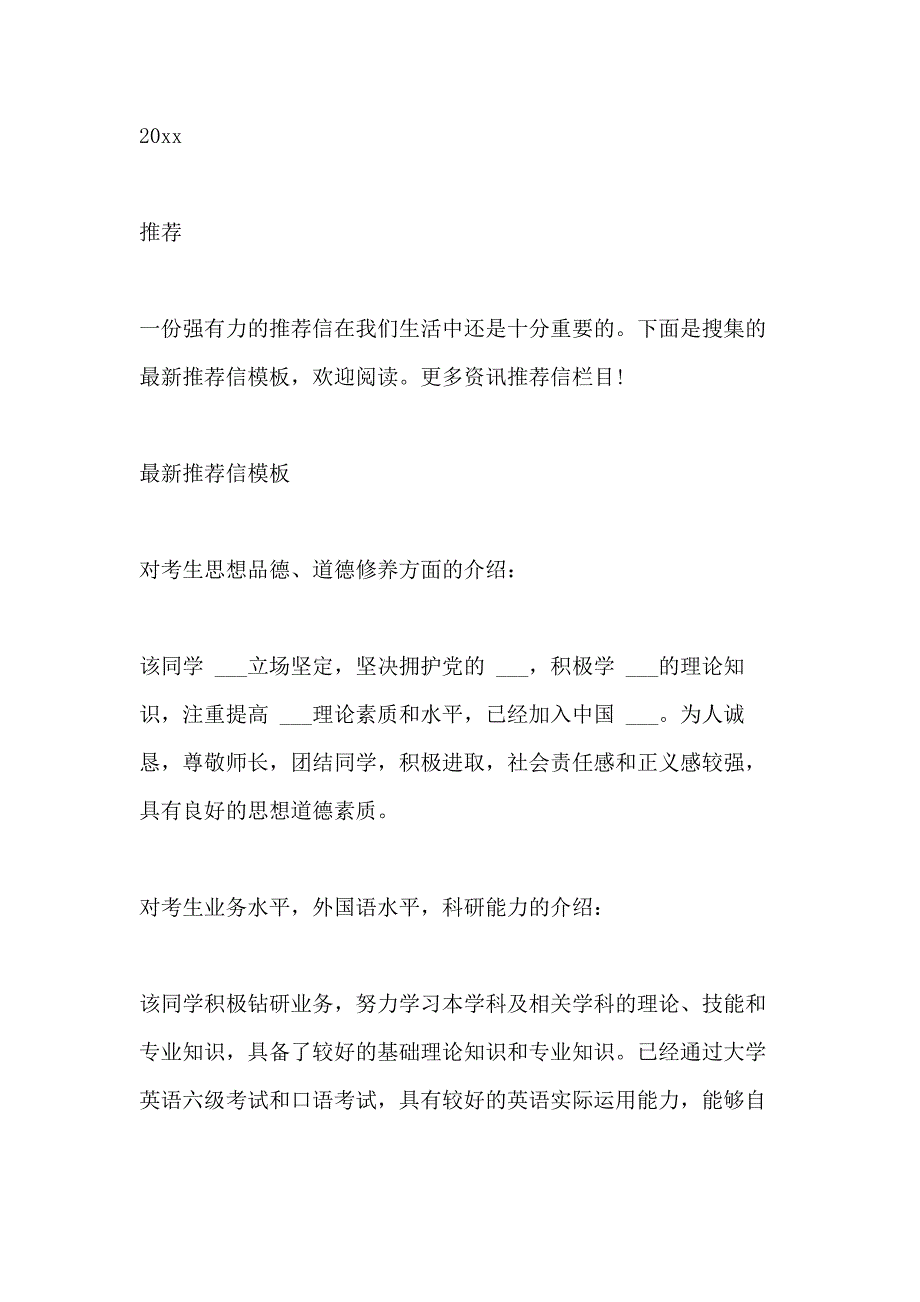 20xx

推荐

一份强有力的推荐信在我们生活中还是十分重要的。下面是搜集的最新推荐信模板，欢迎阅读。更多资讯推荐信栏目!

最新推荐信模板

对考生思想品德、道德修养方面的介绍：

该同学 ___立场坚定，坚决拥护党的 ___，积极学 ___的理论知识，注重提高 ___理论素质和水平，已经加入中国 ___。为人诚恳，尊敬师长，团结同学，积极进取，社会责任感和正义感较强，具有良好的思想道德素质。

对考生业务水平，外国语水平，科研能力的介绍：

该同学积极钻研业务，努力学习本学科及相关学科的理论、技能和专业知识，具备了较好的基础理论知识和专业知识。已经通过大学英语六级考试和口语考试，具有较好的英语实际运用能力，能够自